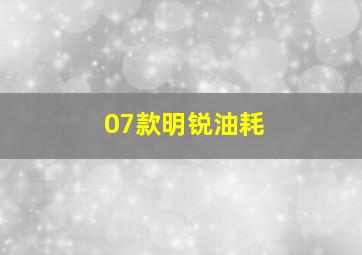 07款明锐油耗